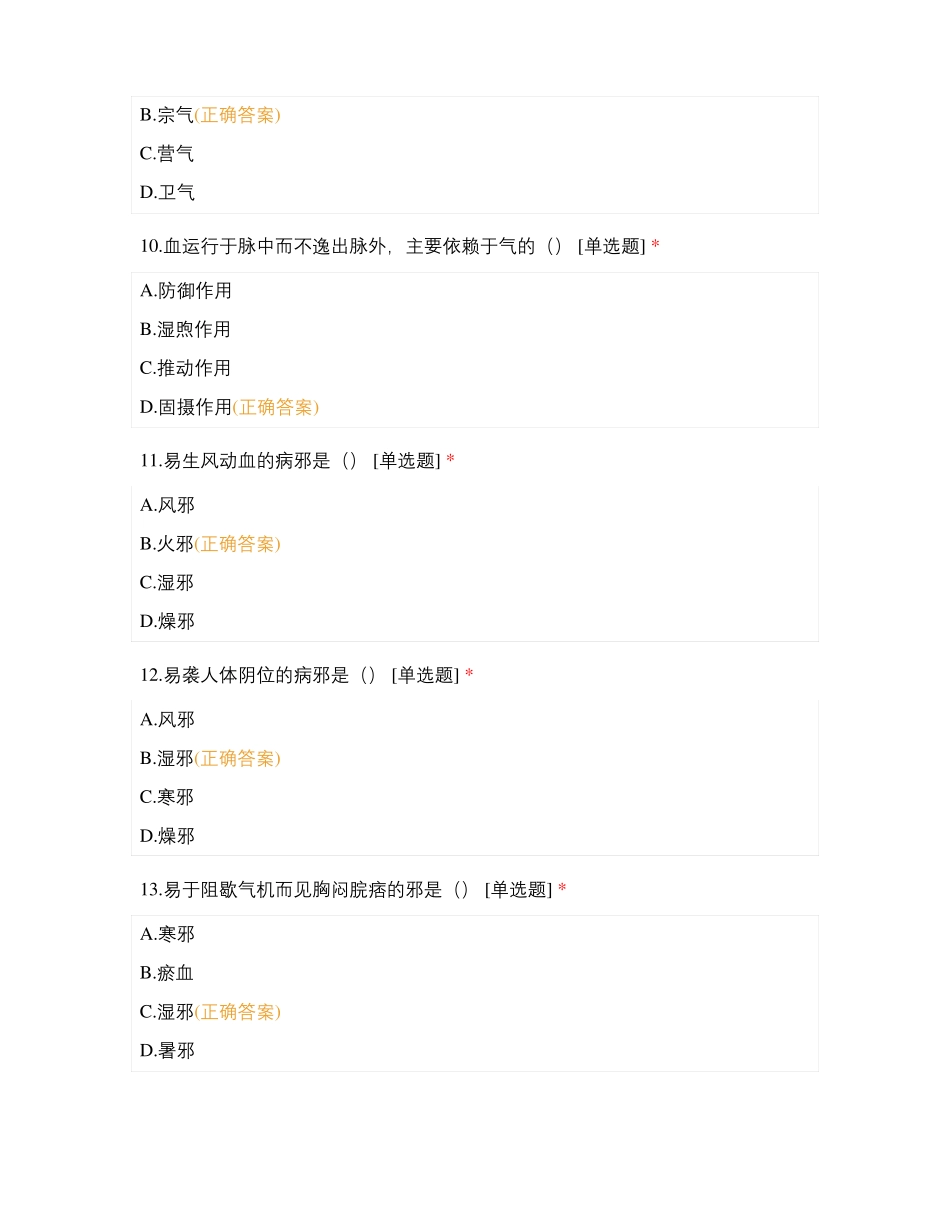 B.宗气(正确答案)

C.营气

D.卫气

10.血运行于脉中而不逸出脉外，主要依赖于气的（） [单选题] *

A.防御作用

B.湿煦作用

C.推动作用

D.固摄作用(正确答案)

11.易生风动血的病邪是（） [单选题] *

A.风邪

B.火邪(正确答案)

C.湿邪

D.燥邪

12.易袭人体阴位的病邪是（） [单选题] *

A.风邪

B.湿邪(正确答案)

C.寒邪

D.燥邪

13.易于阻歇气机而见胸闷脘痞的邪是（） [单选题] *

A.寒邪

B.瘀血

C.湿邪(正确答案)

D.暑邪